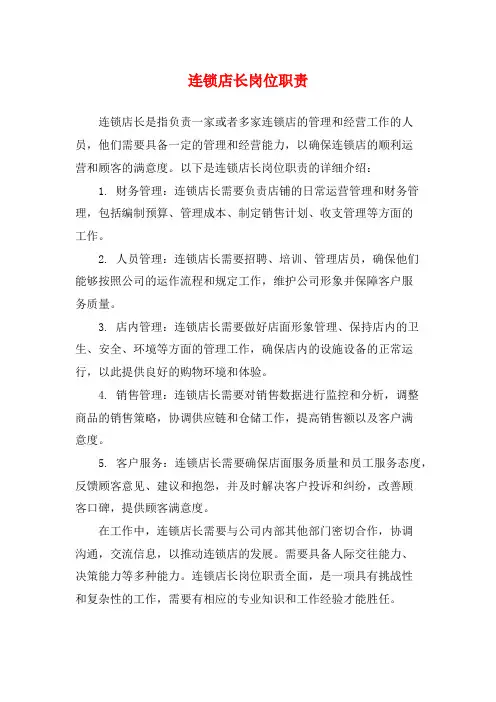 连锁店长岗位职责

连锁店长是指负责一家或者多家连锁店的管理和经营工作的人员，他们需要具备一定的管理和经营能力，以确保连锁店的顺利运营和顾客的满意度。以下是连锁店长岗位职责的详细介绍：

1. 财务管理：连锁店长需要负责店铺的日常运营管理和财务管理，包括编制预算、管理成本、制定销售计划、收支管理等方面的工作。

2. 人员管理：连锁店长需要招聘、培训、管理店员，确保他们能够按照公司的运作流程和规定工作，维护公司形象并保障客户服务质量。

3. 店内管理：连锁店长需要做好店面形象管理、保持店内的卫生、安全、环境等方面的管理工作，确保店内的设施设备的正常运行，以此提供良好的购物环境和体验。

4. 销售管理：连锁店长需要对销售数据进行监控和分析，调整商品的销售策略，协调供应链和仓储工作，提高销售额以及客户满意度。

5. 客户服务：连锁店长需要确保店面服务质量和员工服务态度，反馈顾客意见、建议和抱怨，并及时解决客户投诉和纠纷，改善顾客口碑，提供顾客满意度。

在工作中，连锁店长需要与公司内部其他部门密切合作，协调沟通，交流信息，以推动连锁店的发展。需要具备人际交往能力、决策能力等多种能力。连锁店长岗位职责全面，是一项具有挑战性和复杂性的工作，需要有相应的专业知识和工作经验才能胜任。